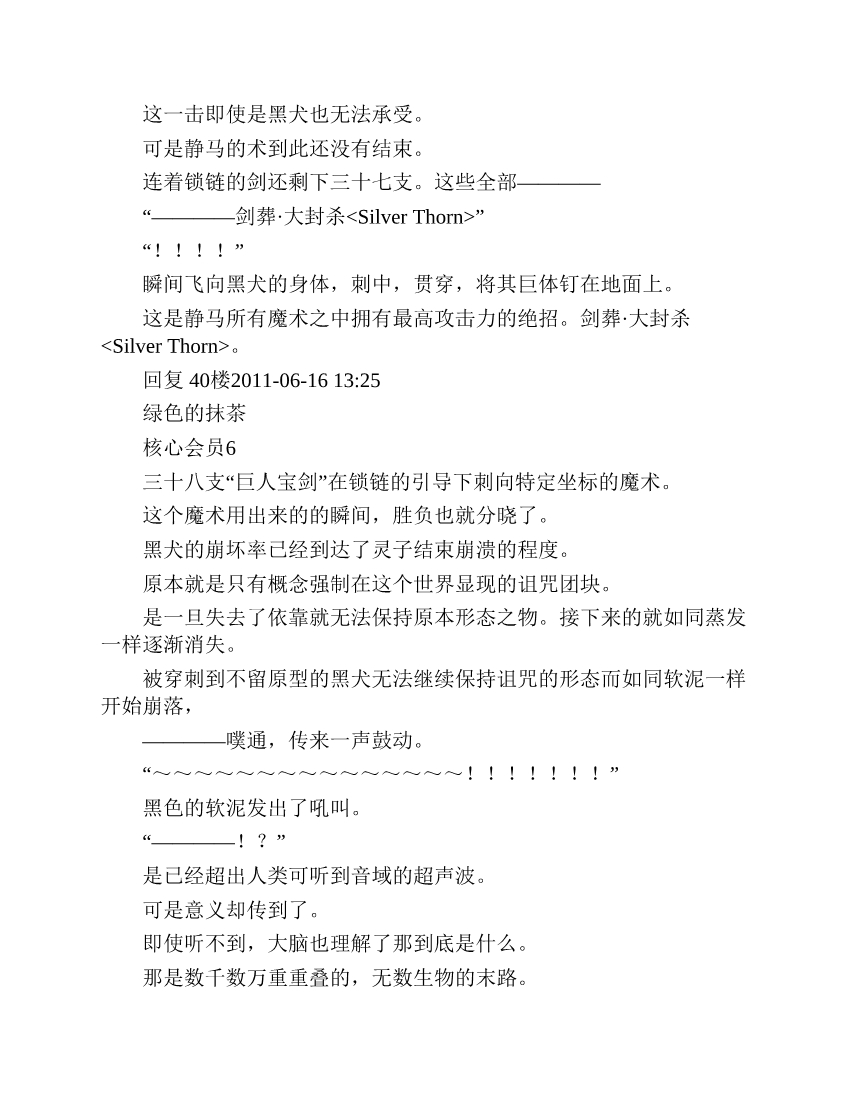 这一击即使是黑犬也无法承受。

可是静马的术到此还没有结束。

连着锁链的剑还剩下三十七支。这些全部————

“————剑葬·大封杀<Silver Thorn>”

“！！！！”

瞬间飞向黑犬的身体，刺中，贯穿，将其巨体钉在地面上。

这是静马所有魔术之中拥有最高攻击力的绝招。剑葬·大封杀<Silver Thorn>。

回复 40楼2011-06-16 13:25

绿色的抹茶

核心会员6

三十八支“巨人宝剑”在锁链的引导下刺向特定坐标的魔术。

这个魔术用出来的的瞬间，胜负也就分晓了。

黑犬的崩坏率已经到达了灵子结束崩溃的程度。

原本就是只有概念强制在这个世界显现的诅咒团块。

是一旦失去了依靠就无法保持原本形态之物。接下来的就如同蒸发一样逐渐消失。

被穿刺到不留原型的黑犬无法继续保持诅咒的形态而如同软泥一样开始崩落，

————噗通，传来一声鼓动。

“～～～～～～～～～～～～～～～！！！！！！！”

黑色的软泥发出了吼叫。

“————！？”

是已经超出人类可听到音域的超声波。

可是意义却传到了。

即使听不到，大脑也理解了那到底是什么。

那是数千数万重重叠的，无数生物的末路。